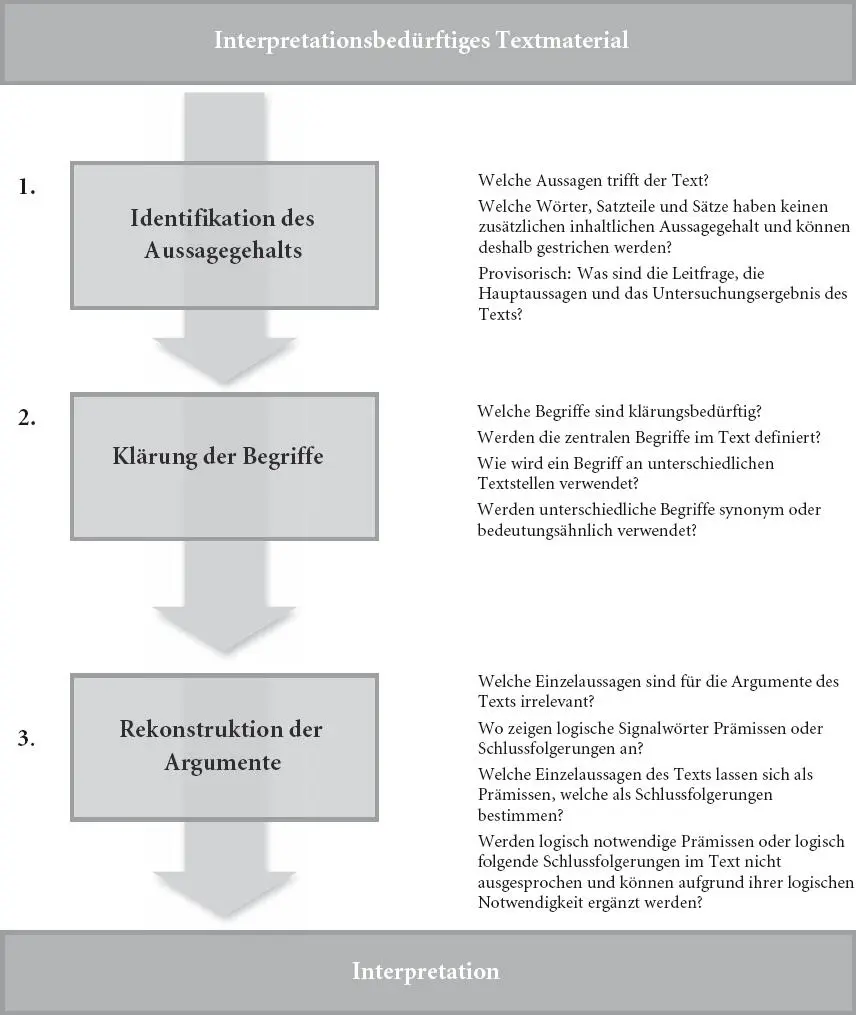 Interpretationsbedürftiges Textmaterial

1.

Identifikation des Aussagegehalts

Welche Aussagen trifft der Text?

Welche Wörter, Satzteile und Sätze haben keinen zusätzlichen inhaltlichen Aussagegehalt und können deshalb gestrichen werden?

Provisorisch: Was sind die Leitfrage, die Hauptaussagen und das Untersuchungsergebnis des Texts?

2.

Klärung der Begriffe

Welche Begriffe sind klärungsbedürftig?

Werden die zentralen Begriffe im Text definiert?

Wie wird ein Begriff an unterschiedlichen Textstellen verwendet?

Werden unterschiedliche Begriffe synonym oder bedeutungsähnlich verwendet?

3.

Rekonstruktion der Argumente

Welche Einzelaussagen sind für die Argumente des Texts irrelevant?

Wo zeigen logische Signalwörter Prämissen oder Schlussfolgerungen an?

Welche Einzelaussagen des Texts lassen sich als Prämissen, welche als Schlussfolgerungen bestimmen?

Werden logisch notwendige Prämissen oder logisch folgende Schlussfolgerungen im Text nicht ausgesprochen und können aufgrund ihrer logischen Notwendigkeit ergänzt werden?

Interpretation